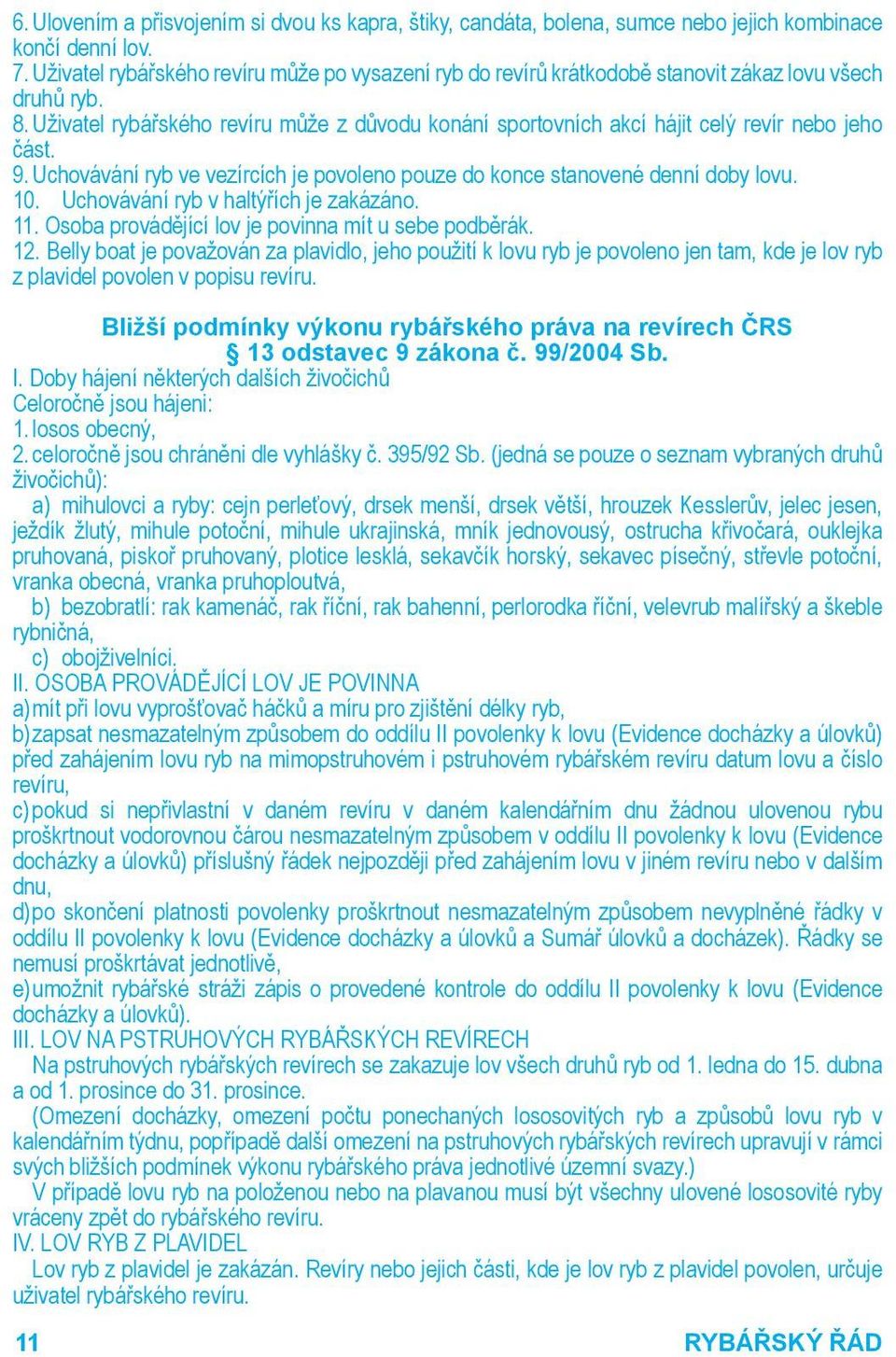 6. Ulovením a přisvojením si dvou ks kapra, štiky, candáta, bolena, sumce nebo jejich kombinace končí denní lov.
7. Uživatel rybářského revíru může po vysazení ryb do revírů krátkodobě stanovit zákaz lovu všech druhů ryb.
8. Uživatel rybářského revíru může z důvodu konání sportovních akcí hájit celý revír nebo jeho část.
9. Uchovávání ryb ve vezírcích je povoleno pouze do konce stanovené denní doby lovu.
10. Uchovávání ryb v haltýřích je zakázáno.
11. Osoba provádějící lov je povinna mít u sebe podběrák.
12. Belly boat je považován za plavidlo, jeho použití k lovu ryb je povoleno jen tam, kde je lov ryb z plavidel povolen v popisu revíru.

Bližší podmínky výkonu rybářského práva na revírech ČRS
§ 13 odstavec 9 zákona č. 99/2004 Sb.
I. Doby hájení některých dalších živočichů
Celoročně jsou hájeni:
1. losos obecný,
2. celoročně jsou chráněni dle vyhlášky č. 395/92 Sb. (jedná se pouze o seznam vybraných druhů živočichů):
a) mihulovci a ryby: cejn perleťový, drsek menší, drsek větší, hrouzek Kesslerův, jelec jesen, ježdík žlutý, mihule potoční, mihule ukrajinská, mník jednovousý, ostrucha křivočará, ouklejka pruhovaná, piskoř pruhovaný, plotice lesklá, sekavčík horský, sekavec písečný, střevle potoční, vranka obecná, vranka pruhoploutvá,
b) bezobratlí: rak kamenáč, rak říční, rak bahenní, perlorodka říční, velevrub malířský a škeble rybničná,
c) obojživelníci.
II. OSOBA PROVÁDĚJÍCÍ LOV JE POVINNA
a) mít při lovu vyprošťovač háčků a míru pro zjištění délky ryb,
b) zapsat nesmazatelným způsobem do oddílu II povolenky k lovu (Evidence docházky a úlovků) před zahájením lovu ryb na mimopstruhovém i pstruhovém rybářském revíru datum lovu a číslo revíru,
c) pokud si nepřivlastní v daném revíru v daném kalendářním dnu žádnou ulovenou rybu proškrtnout vodorovnou čárou nesmazatelným způsobem v oddílu II povolenky k lovu (Evidence docházky a úlovků) příslušný řádek nejpozději před zahájením lovu v jiném revíru nebo v dalším dnu,
d) po skončení platnosti povolenky proškrtnout nesmazatelným způsobem nevyplněné řádky v oddílu II povolenky k lovu (Evidence docházky a úlovků a Sumář úlovků a docházek). Řádky se nemusí proškrtávat jednotlivě,
e) umožnit rybářské stráži zápis o provedené kontrole do oddílu II povolenky k lovu (Evidence docházky a úlovků).
III. LOV NA PSTRUHOVÝCH RYBÁŘSKÝCH REVÍRECH
Na pstruhových rybářských revírech se zakazuje lov všech druhů ryb od 1. ledna do 15. dubna a od 1. prosince do 31. prosince.
(Omezení docházky, omezení počtu ponechaných lososovitých ryb a způsobů lovu ryb v kalendářním týdnu, popřípadě další omezení na pstruhových rybářských revírech upravují v rámci svých bližších podmínek výkonu rybářského práva jednotlivé územní svazy.)
V případě lovu ryb na položenou nebo na plavanou musí být všechny ulovené lososovité ryby vráceny zpět do rybářského revíru.
IV. LOV RYB Z PLAVIDEL
Lov ryb z plavidel je zakázán. Revíry nebo jejich části, kde je lov ryb z plavidel povolen, určuje uživatel rybářského revíru.

11 RYBÁŘSKÝ ŘÁD